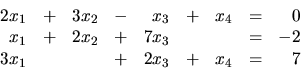 $2x_1 + 3x_2 - x_3 + x_4 = 0$
$x_1 + 2x_2 + 7x_3 = -2$
$3x_1 + 2x_3 + x_4 = 7$